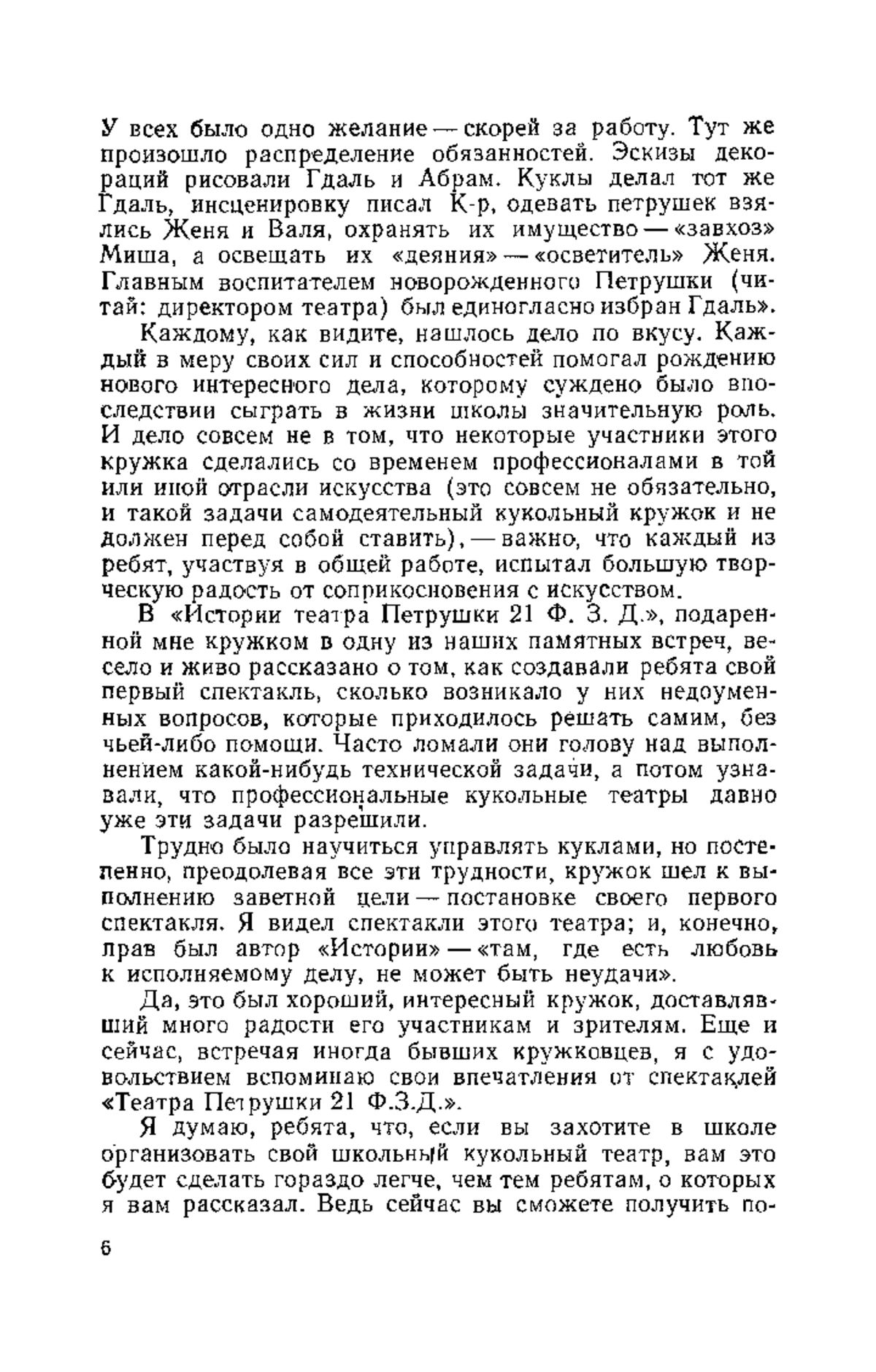 У всех было одно желание — скорей за работу. Тут же произошло распределение обязанностей. Эскизы декораций рисовали Гдаль и Абрам. Куклы делал тот же Гдаль, инсценировку писал К-р, одевать петрушек взялись Женя и Валя, охранять их имущество — «завхоз» Миша, а освещать их «деяния» — «осветитель» Женя. Главным воспитателем новорожденного Петрушки (читай: директором театра) был единогласно избран Гдаль».

Каждому, как видите, нашлось дело по вкусу. Каждый в меру своих сил и способностей помогал рождению нового интересного дела, которому суждено было впоследствии сыграть в жизни школы значительную роль. И дело совсем не в том, что некоторые участники этого кружка сделались со временем профессионалами в той или иной отрасли искусства (это совсем не обязательно, и такой задачи самодеятельный кукольный кружок и не должен перед собой ставить), — важно, что каждый из ребят, участвуя в общей работе, испытал большую творческую радость от соприкосновения с искусством.

В «Истории театра Петрушки 21 Ф. З. Д.», подаренной мне кружком в одну из наших памятных встреч, весело и живо рассказано о том, как создавали ребята свой первый спектакль, сколько возникало у них недоуменных вопросов, которые приходилось решать самим, без чьей-либо помощи. Часто ломали они голову над выполнением какой-нибудь технической задачи, а потом узнавали, что профессиональные кукольные театры давно уже эти задачи разрешили.

Трудно было научиться управлять куклами, но постепенно, преодолевая все эти трудности, кружок шел к выполнению заветной цели — постановке своего первого спектакля. Я видел спектакли этого театра; и, конечно, прав был автор «Истории» — «там, где есть любовь к исполняемому делу, не может быть неудачи».

Да, это был хороший, интересный кружок, доставлявший много радости его участникам и зрителям. Еще и сейчас, встречая иногда бывших кружковцев, я с удовольствием вспоминаю свои впечатления от спектаклей «Театра Петрушки 21 Ф.З.Д.».

Я думаю, ребята, что, если вы захотите в школе организовать свой школьный кукольный театр, вам это будет сделать гораздо легче, чем тем ребятам, о которых я вам рассказал. Ведь сейчас вы сможете получить по-

6